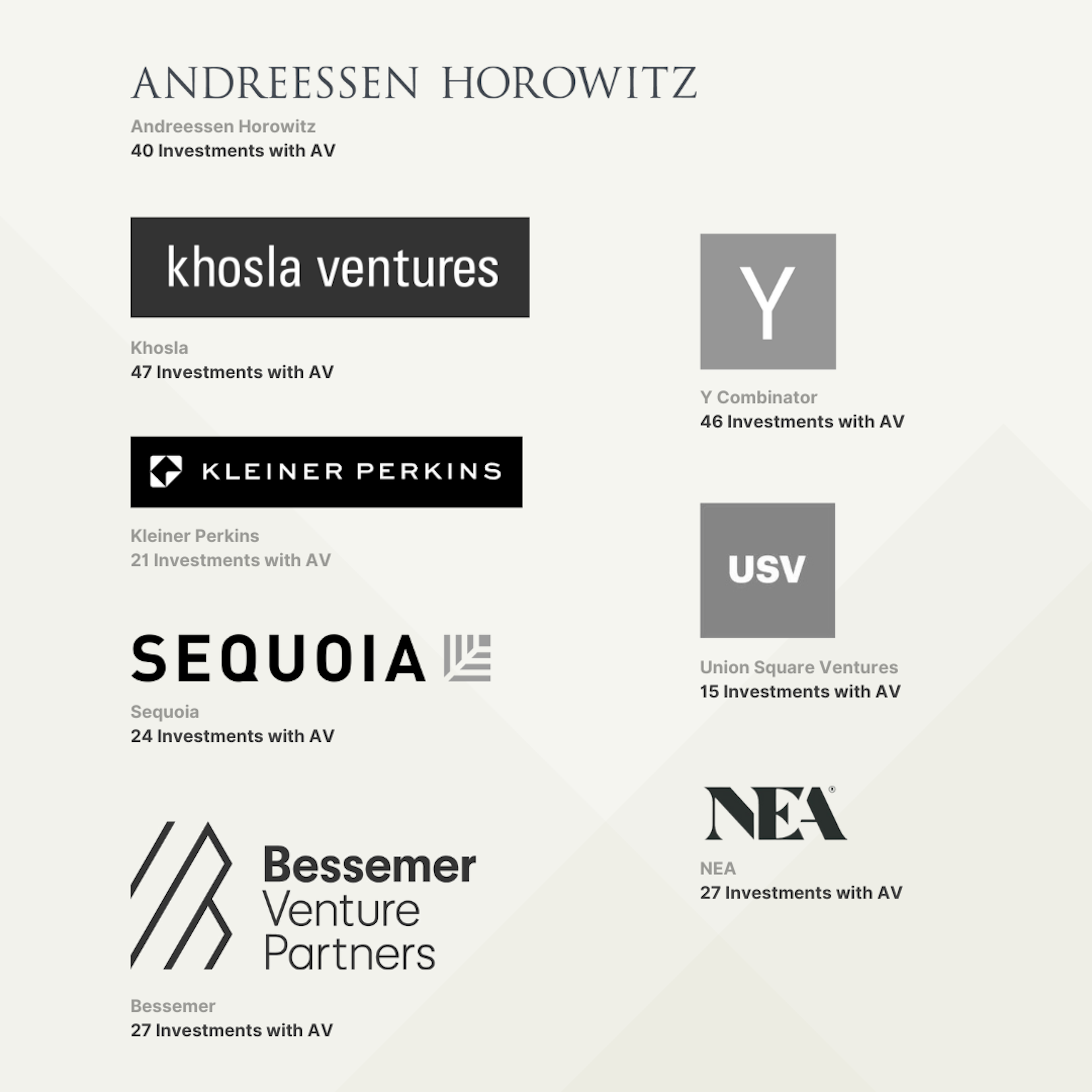 ANDREESSEN HOROWITZ

Andreessen Horowitz
40 Investments with AV

khosla ventures

Khosla
47 Investments with AV

KLEINER PERKINS

Kleiner Perkins
21 Investments with AV

SEQUOIA

Sequoia
24 Investments with AV

Bessemer
Venture
Partners

Bessemer
27 Investments with AV

Y

Y Combinator
46 Investments with AV

USV

Union Square Ventures
15 Investments with AV

NEA®

NEA
27 Investments with AV